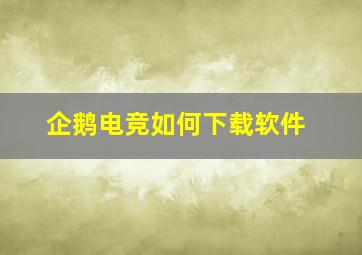 企鹅电竞如何下载软件